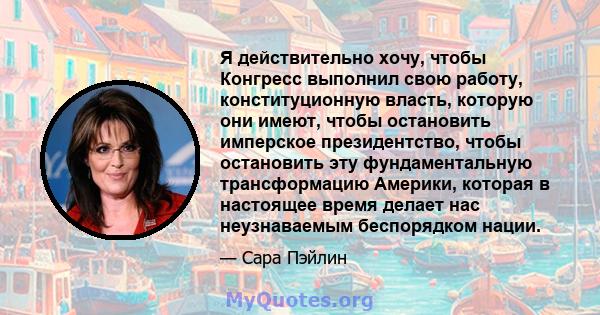 Я действительно хочу, чтобы Конгресс выполнил свою работу, конституционную власть, которую они имеют, чтобы остановить имперское президентство, чтобы остановить эту фундаментальную трансформацию Америки, которая в настоящее время делает нас неузнаваемым беспорядком нации.

— Сара Пэйлин

MyQuotes.org